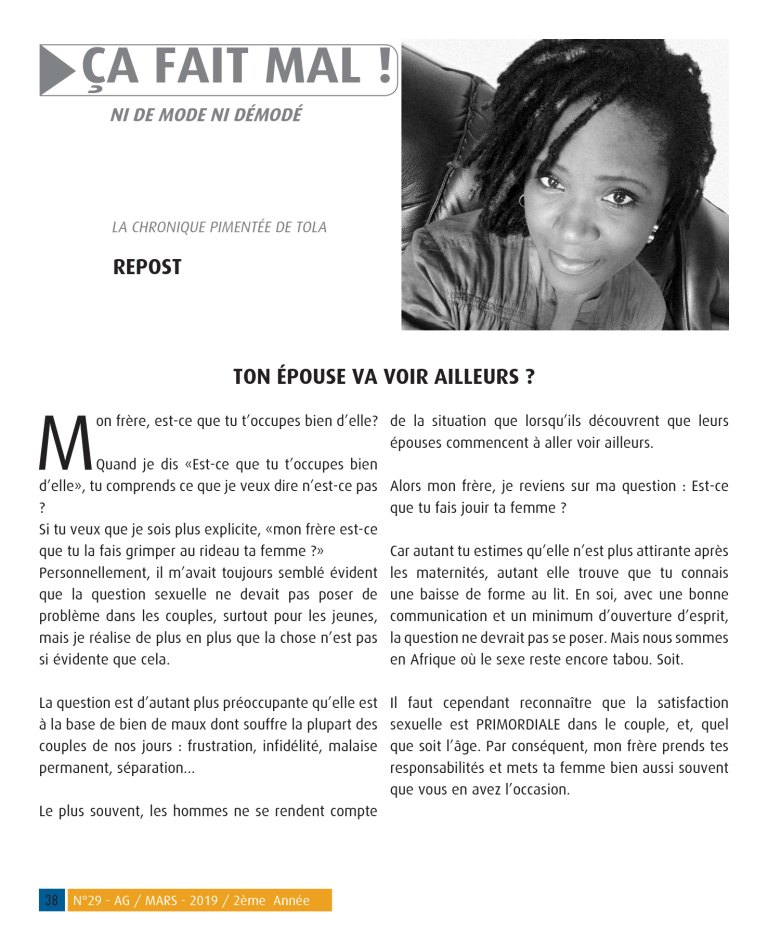 ÇA FAIT MAL !

NI DE MODE NI DÉMODÉ

LA CHRONIQUE PIMENTÉE DE TOLA

REPOST

TON ÉPOUSE VA VOIR AILLEURS ?

Mon frère, est-ce que tu t'occupes bien d'elle? Quand je dis «Est-ce que tu t'occupes bien d'elle», tu comprends ce que je veux dire n'est-ce pas ?
Si tu veux que je sois plus explicite, «mon frère est-ce que tu la fais grimper au rideau ta femme ?»
Personnellement, il m'avait toujours semblé évident que la question sexuelle ne devait pas poser de problème dans les couples, surtout pour les jeunes, mais je réalise de plus en plus que la chose n'est pas si évidente que cela.

La question est d'autant plus préoccupante qu'elle est à la base de bien de maux dont souffre la plupart des couples de nos jours : frustration, infidélité, malaise permanent, séparation...

Le plus souvent, les hommes ne se rendent compte de la situation que lorsqu'ils découvrent que leurs épouses commencent à aller voir ailleurs.

Alors mon frère, je reviens sur ma question : Est-ce que tu fais jouir ta femme ?

Car autant tu estimes qu'elle n'est plus attirante après les maternités, autant elle trouve que tu connais une baisse de forme au lit. En soi, avec une bonne communication et un minimum d'ouverture d'esprit, la question ne devrait pas se poser. Mais nous sommes en Afrique où le sexe reste encore tabou. Soit.

Il faut cependant reconnaître que la satisfaction sexuelle est PRIMORDIALE dans le couple, et, quel que soit l'âge. Par conséquent, mon frère prends tes responsabilités et mets ta femme bien aussi souvent que vous en avez l'occasion.

38 N°29 - AG / MARS - 2019 / 2ème Année